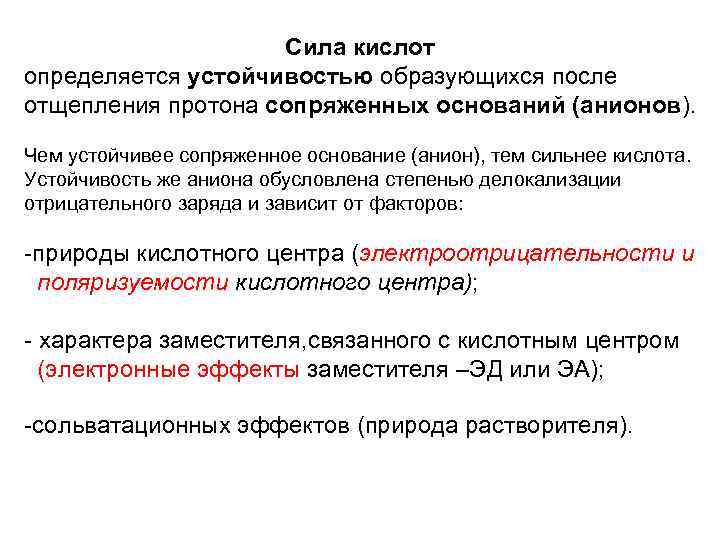 Сила кислот
определяется устойчивостью образующихся после отщепления протона сопряженных оснований (анионов).

Чем устойчивее сопряженное основание (анион), тем сильнее кислота. Устойчивость же аниона обусловлена степенью делокализации отрицательного заряда и зависит от факторов:

-природы кислотного центра (электроотрицательности и поляризуемости кислотного центра);

- характера заместителя,связанного с кислотным центром (электронные эффекты заместителя –ЭД или ЭА);

-сольватационных эффектов (природа растворителя).